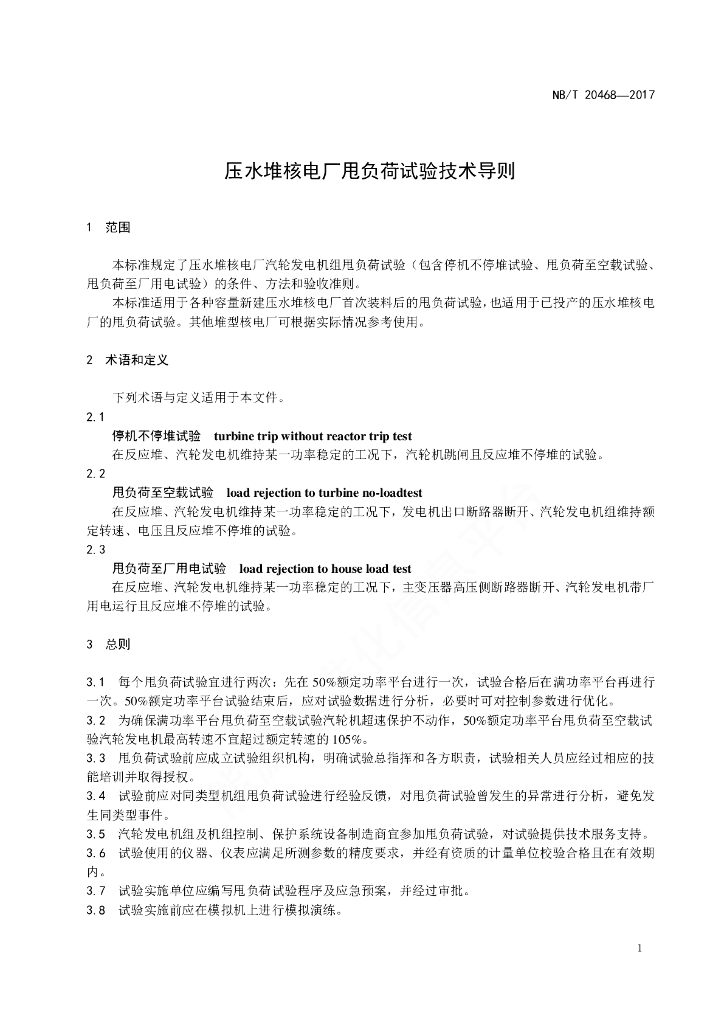 NB/T 20468—2017

压水堆核电厂甩负荷试验技术导则

1 范围

本标准规定了压水堆核电厂汽轮发电机组甩负荷试验（包含停机不停堆试验、甩负荷至空载试验、甩负荷至厂用电试验）的条件、方法和验收准则。

本标准适用于各种容量新建压水堆核电厂首次装料后的甩负荷试验，也适用于已投产的压水堆核电厂的甩负荷试验。其他堆型核电厂可根据实际情况参考使用。

2 术语和定义

下列术语与定义适用于本文件。

2.1

停机不停堆试验 turbine trip without reactor trip test

在反应堆、汽轮发电机维持某一功率稳定的工况下，汽轮机跳闸且反应堆不停堆的试验。

2.2

甩负荷至空载试验 load rejection to turbine no-loadtest

在反应堆、汽轮发电机维持某一功率稳定的工况下，发电机出口断路器断开、汽轮发电机组维持额定转速、电压且反应堆不停堆的试验。

2.3

甩负荷至厂用电试验 load rejection to house load test

在反应堆、汽轮发电机维持某一功率稳定的工况下，主变压器高压侧断路器断开、汽轮发电机带厂用电运行且反应堆不停堆的试验。

3 总则

3.1 每个甩负荷试验宜进行两次：先在50%额定功率平台进行一次，试验合格后在满功率平台再进行一次。50%额定功率平台试验结束后，应对试验数据进行分析，必要时可对控制参数进行优化。

3.2 为确保满功率平台甩负荷至空载试验汽轮机超速保护不动作，50%额定功率平台甩负荷至空载试验汽轮发电机最高转速不宜超过额定转速的105%。

3.3 甩负荷试验前应成立试验组织机构，明确试验总指挥和各方职责，试验相关人员应经过相应的技能培训并取得授权。

3.4 试验前应对同类型机组甩负荷试验进行经验反馈，对甩负荷试验曾发生的异常进行分析，避免发生同类型事件。

3.5 汽轮发电机组及机组控制、保护系统设备制造商宜参加甩负荷试验，对试验提供技术服务支持。

3.6 试验使用的仪器、仪表应满足所测参数的精度要求，并经有资质的计量单位校验合格且在有效期内。

3.7 试验实施单位应编写甩负荷试验程序及应急预案，并经过审批。

3.8 试验实施前应在模拟机上进行模拟演练。

1